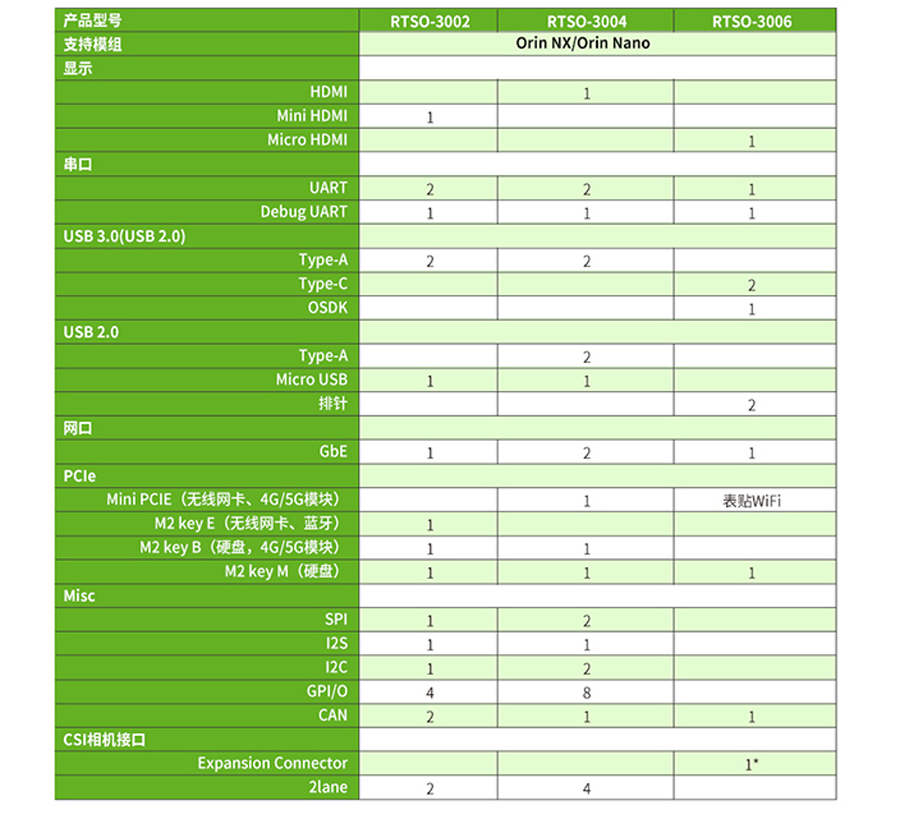 | 产品型号 | RTSO-3002 | RTSO-3004 | RTSO-3006 |
|---|---|---|---|
| 支持模组 | Orin NX/Orin Nano | | |
| 显示 | | | |
| HDMI | | 1 | |
| Mini HDMI | 1 | | |
| Micro HDMI | | | 1 |
| 串口 | | | |
| UART | 2 | 2 | 1 |
| Debug UART | 1 | 1 | 1 |
| USB 3.0(USB 2.0) | | | |
| Type-A | 2 | 2 | |
| Type-C | | | 2 |
| OSDK | | | 1 |
| USB 2.0 | | | |
| Type-A | | 2 | |
| Micro USB | 1 | 1 | |
| 排针 | | | 2 |
| 网口 | | | |
| GbE | 1 | 2 | 1 |
| PCIe | | | |
| Mini PCIE（无线网卡、4G/5G模块） | | 1 | 表贴WiFi |
| M2 key E（无线网卡、蓝牙） | 1 | | |
| M2 key B（硬盘，4G/5G模块） | 1 | 1 | |
| M2 key M（硬盘） | 1 | 1 | 1 |
| Misc | | | |
| SPI | 1 | 2 | |
| I2S | 1 | 1 | |
| I2C | 1 | 2 | |
| GPI/O | 4 | 8 | |
| CAN | 2 | 1 | 1 |
| CSI相机接口 | | | |
| Expansion Connector | | | 1* |
| 2lane | 2 | 4 | |